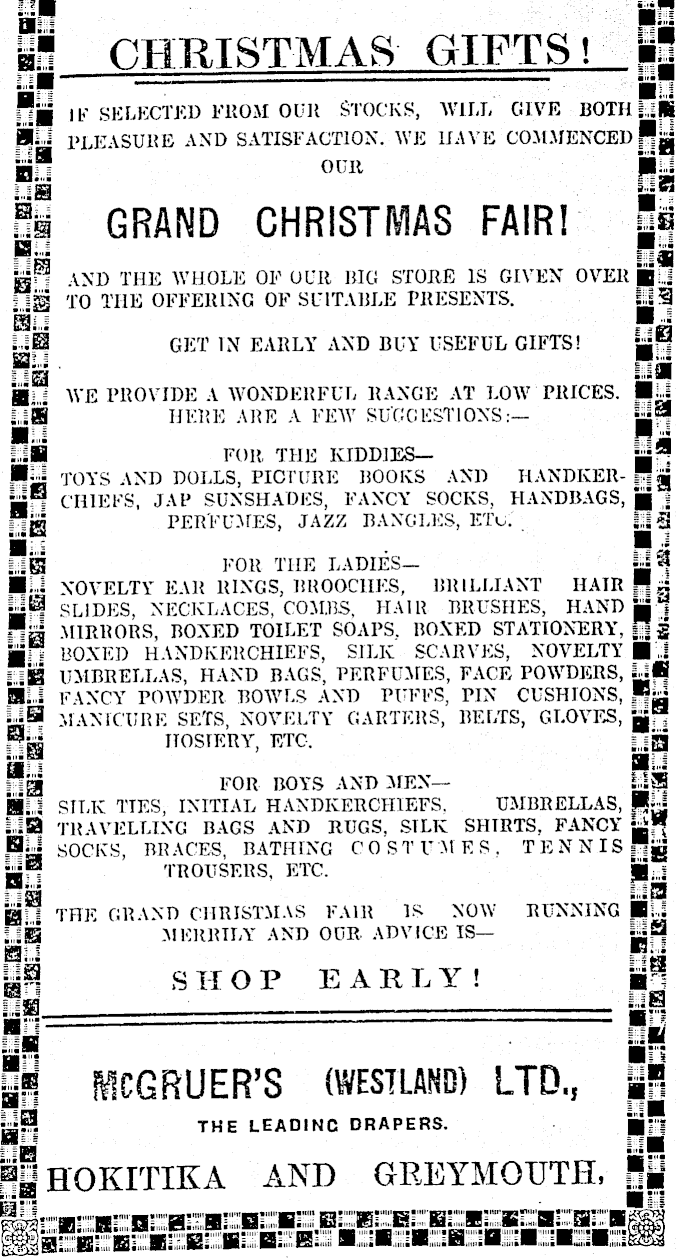 CHRISTMAS GIFTS!

IF SELECTED FROM OUR STOCKS, WILL GIVE BOTH PLEASURE AND SATISFACTION. WE HAVE COMMENCED OUR

GRAND CHRISTMAS FAIR!

AND THE WHOLE OF OUR BIG STORE IS GIVEN OVER TO THE OFFERING OF SUITABLE PRESENTS.

GET IN EARLY AND BUY USEFUL GIFTS!

WE PROVIDE A WONDERFUL RANGE AT LOW PRICES. HERE ARE A FEW SUGGESTIONS:—

FOR THE KIDDIES—
TOYS AND DOLLS, PICTURE BOOKS AND HANDKERCHIEFS, JAP SUNSHADES, FANCY SOCKS, HANDBAGS, PERFUMES, JAZZ BANGLES, ETC.

FOR THE LADIES—
NOVELTY EAR RINGS, BROOCHES, BRILLIANT HAIR SLIDES, NECKLACES, COMBS, HAIR BRUSHES, HAND MIRRORS, BOXED TOILET SOAPS, BOXED STATIONERY, BOXED HANDKERCHIEFS, SILK SCARVES, NOVELTY UMBRELLAS, HAND BAGS, PERFUMES, FACE POWDERS, FANCY POWDER BOWLS AND PUFFS, PIN CUSHIONS, MANICURE SETS, NOVELTY GARTERS, BELTS, GLOVES, HOSIERY, ETC.

FOR BOYS AND MEN—
SILK TIES, INITIAL HANDKERCHIEFS, UMBRELLAS, TRAVELLING BAGS AND RUGS, SILK SHIRTS, FANCY SOCKS, BRACES, BATHING COSTUMES, TENNIS TROUSERS, ETC.

THE GRAND CHRISTMAS FAIR IS NOW RUNNING MERRILY AND OUR ADVICE IS—

SHOP EARLY!

McGRUER'S (WESTLAND) LTD.,

THE LEADING DRAPERS.

HOKITIKA AND GREYMOUTH,